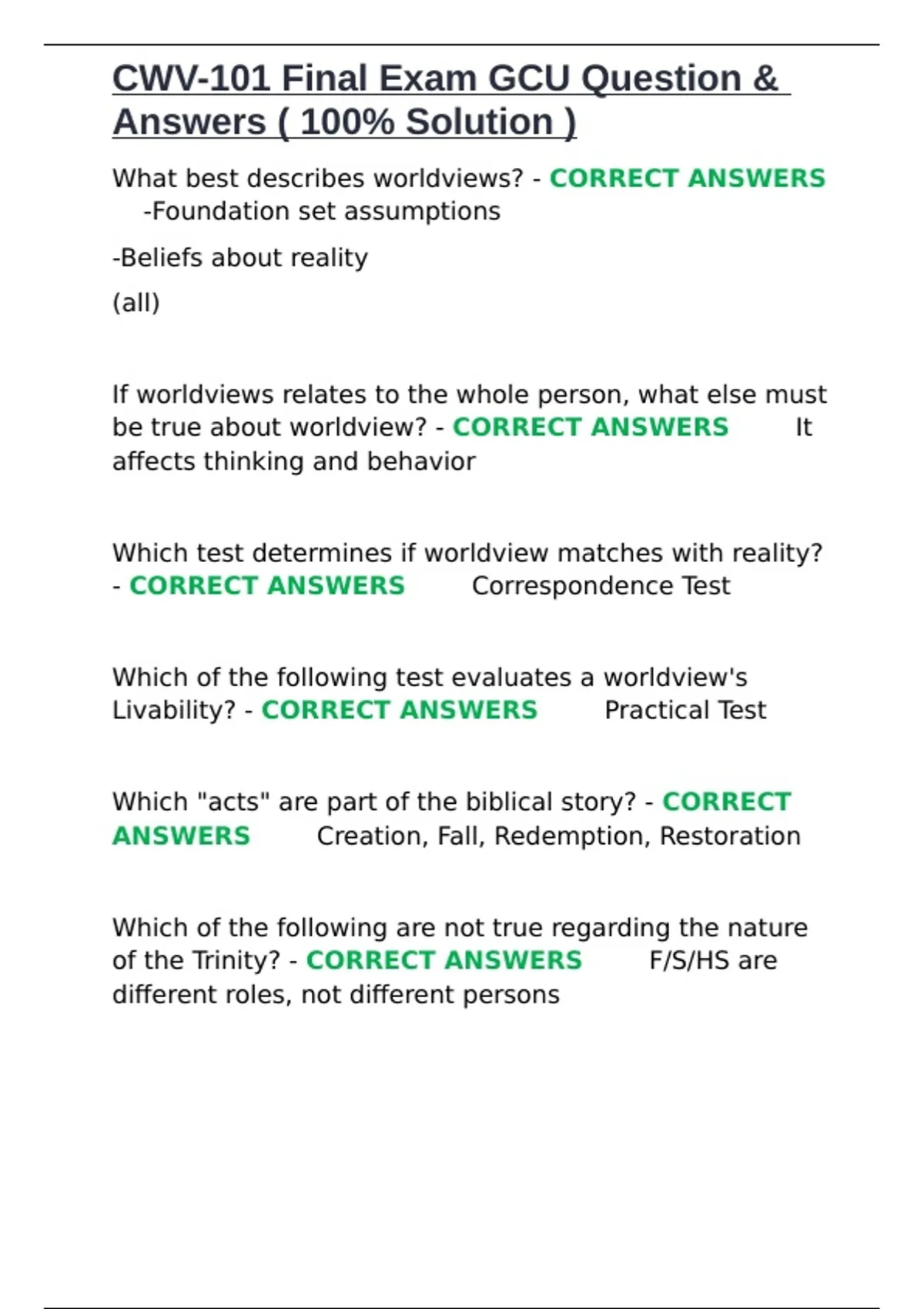 CWV-101 Final Exam GCU Question & Answers ( 100% Solution )

What best describes worldviews? - CORRECT ANSWERS -Foundation set assumptions

-Beliefs about reality

(all)

If worldviews relates to the whole person, what else must be true about worldview? - CORRECT ANSWERS It affects thinking and behavior

Which test determines if worldview matches with reality? - CORRECT ANSWERS Correspondence Test

Which of the following test evaluates a worldview's Livability? - CORRECT ANSWERS Practical Test

Which "acts" are part of the biblical story? - CORRECT ANSWERS Creation, Fall, Redemption, Restoration

Which of the following are not true regarding the nature of the Trinity? - CORRECT ANSWERS F/S/HS are different roles, not different persons